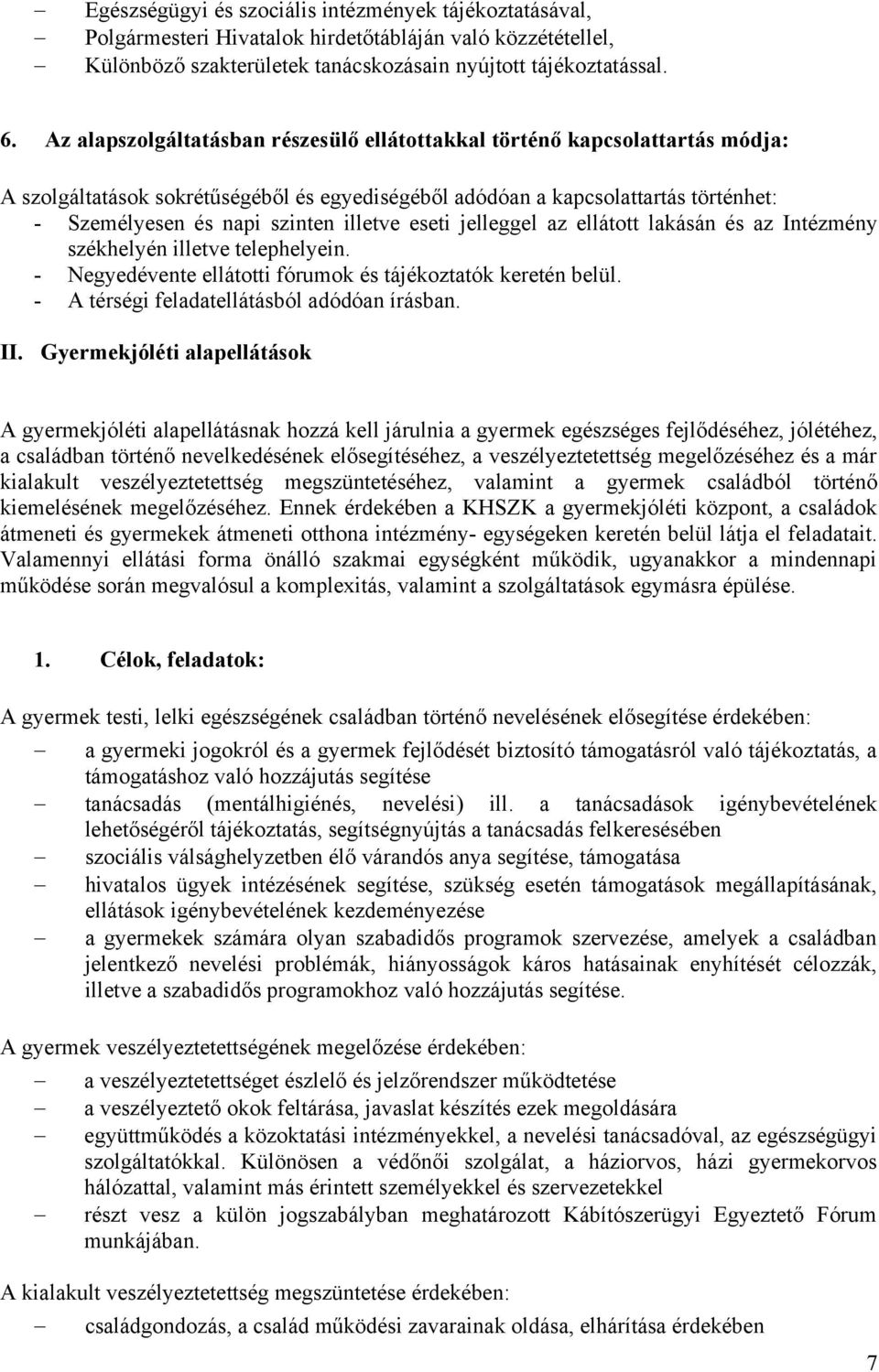 – Egészségügyi és szociális intézmények tájékoztatásával,
– Polgármesteri Hivatalok hirdetőtábláján való közzététellel,
– Különböző szakterületek tanácskozásain nyújtott tájékoztatással.

6. Az alapszolgáltatásban részesülő ellátottakkal történő kapcsolattartás módja:

A szolgáltatások sokrétűségéből és egyediségéből adódóan a kapcsolattartás történhet:
- Személyesen és napi szinten illetve eseti jelleggel az ellátott lakásán és az Intézmény székhelyén illetve telephelyein.
- Negyedévente ellátotti fórumok és tájékoztatók keretén belül.
- A térségi feladatellátásból adódóan írásban.

II. Gyermekjóléti alapellátások

A gyermekjóléti alapellátásnak hozzá kell járulnia a gyermek egészséges fejlődéséhez, jólétéhez, a családban történő nevelkedésének elősegítéséhez, a veszélyeztetettség megelőzéséhez és a már kialakult veszélyeztetettség megszüntetéséhez, valamint a gyermek családból történő kiemelésének megelőzéséhez. Ennek érdekében a KHSZK a gyermekjóléti központ, a családok átmeneti és gyermekek átmeneti otthona intézmény- egységeken keretén belül látja el feladatait. Valamennyi ellátási forma önálló szakmai egységként működik, ugyanakkor a mindennapi működése során megvalósul a komplexitás, valamint a szolgáltatások egymásra épülése.

1. Célok, feladatok:

A gyermek testi, lelki egészségének családban történő nevelésének elősegítése érdekében:
– a gyermeki jogokról és a gyermek fejlődését biztosító támogatásról való tájékoztatás, a támogatáshoz való hozzájutás segítése
– tanácsadás (mentálhigiénés, nevelési) ill. a tanácsadások igénybevételének lehetőségéről tájékoztatás, segítségnyújtás a tanácsadás felkeresésében
– szociális válsághelyzetben élő várandós anya segítése, támogatása
– hivatalos ügyek intézésének segítése, szükség esetén támogatások megállapításának, ellátások igénybevételének kezdeményezése
– a gyermekek számára olyan szabadidős programok szervezése, amelyek a családban jelentkező nevelési problémák, hiányosságok káros hatásainak enyhítését célozzák, illetve a szabadidős programokhoz való hozzájutás segítése.

A gyermek veszélyeztetettségének megelőzése érdekében:
– a veszélyeztetettséget észlelő és jelzőrendszer működtetése
– a veszélyeztető okok feltárása, javaslat készítés ezek megoldására
– együttműködés a közoktatási intézményekkel, a nevelési tanácsadóval, az egészségügyi szolgáltatókkal. Különösen a védőnői szolgálat, a háziorvos, házi gyermekorvos hálózattal, valamint más érintett személyekkel és szervezetekkel
– részt vesz a külön jogszabályban meghatározott Kábítószerügyi Egyeztető Fórum munkájában.

A kialakult veszélyeztetettség megszüntetése érdekében:
– családgondozás, a család működési zavarainak oldása, elhárítása érdekében

7